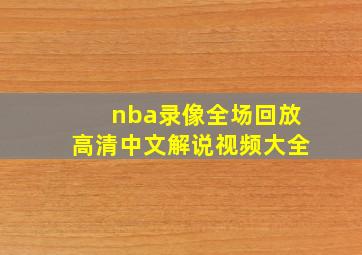 nba录像全场回放
高清中文解说视频大全